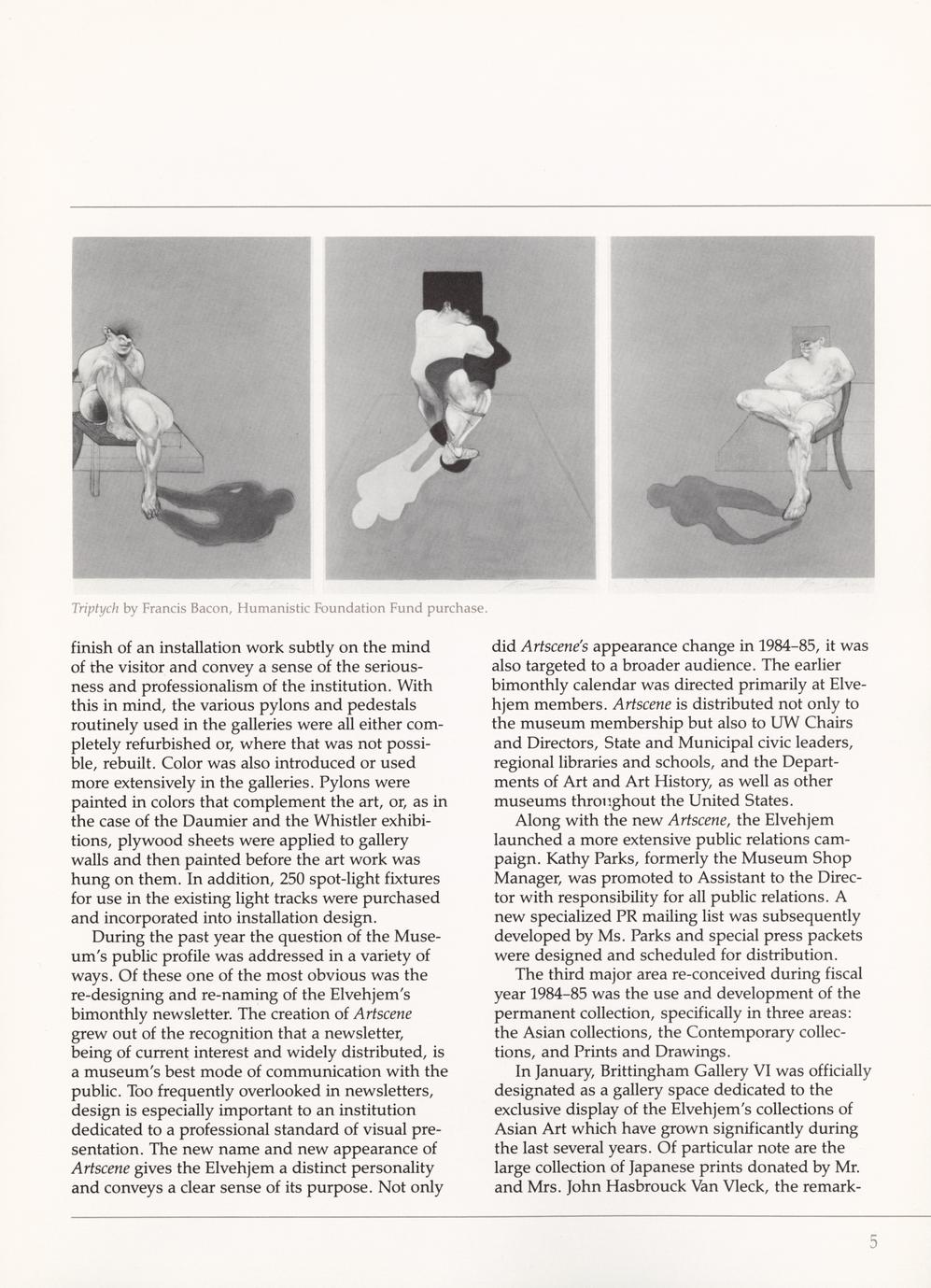 Triptych by Francis Bacon, Humanistic Foundation Fund purchase.

finish of an installation work subtly on the mind of the visitor and convey a sense of the seriousness and professionalism of the institution. With this in mind, the various pylons and pedestals routinely used in the galleries were all either completely refurbished or, where that was not possible, rebuilt. Color was also introduced or used more extensively in the galleries. Pylons were painted in colors that complement the art, or, as in the case of the Daumier and the Whistler exhibitions, plywood sheets were applied to gallery walls and then painted before the art work was hung on them. In addition, 250 spot-light fixtures for use in the existing light tracks were purchased and incorporated into installation design.

During the past year the question of the Museum's public profile was addressed in a variety of ways. Of these one of the most obvious was the re-designing and re-naming of the Elvehjem's bimonthly newsletter. The creation of Artscene grew out of the recognition that a newsletter, being of current interest and widely distributed, is a museum's best mode of communication with the public. Too frequently overlooked in newsletters, design is especially important to an institution dedicated to a professional standard of visual presentation. The new name and new appearance of Artscene gives the Elvehjem a distinct personality and conveys a clear sense of its purpose. Not only did Artscene's appearance change in 1984–85, it was also targeted to a broader audience. The earlier bimonthly calendar was directed primarily at Elvehjem members. Artscene is distributed not only to the museum membership but also to UW Chairs and Directors, State and Municipal civic leaders, regional libraries and schools, and the Departments of Art and Art History, as well as other museums throughout the United States.

Along with the new Artscene, the Elvehjem launched a more extensive public relations campaign. Kathy Parks, formerly the Museum Shop Manager, was promoted to Assistant to the Director with responsibility for all public relations. A new specialized PR mailing list was subsequently developed by Ms. Parks and special press packets were designed and scheduled for distribution.

The third major area re-conceived during fiscal year 1984–85 was the use and development of the permanent collection, specifically in three areas: the Asian collections, the Contemporary collections, and Prints and Drawings.

In January, Brittingham Gallery VI was officially designated as a gallery space dedicated to the exclusive display of the Elvehjem's collections of Asian Art which have grown significantly during the last several years. Of particular note are the large collection of Japanese prints donated by Mr. and Mrs. John Hasbrouck Van Vleck, the remark-

5